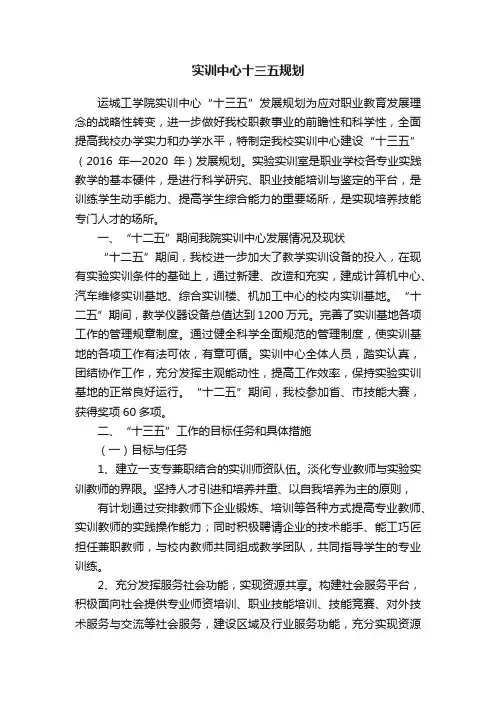 实训中心十三五规划

运城工学院实训中心“十三五”发展规划为应对职业教育发展理念的战略性转变，进一步做好我校职教事业的前瞻性和科学性，全面提高我校办学实力和办学水平，特制定我校实训中心建设“十三五”（2016 年—2020 年）发展规划。实验实训室是职业学校各专业实践教学的基本硬件，是进行科学研究、职业技能培训与鉴定的平台，是训练学生动手能力、提高学生综合能力的重要场所，是实现培养技能专门人才的场所。

一、“十二五”期间我院实训中心发展情况及现状

“十二五”期间，我校进一步加大了教学实训设备的投入，在现有实验实训条件的基础上，通过新建、改造和充实，建成计算机中心、汽车维修实训基地、综合实训楼、机加工中心的校内实训基地。“十二五”期间，教学仪器设备总值达到 1200 万元。完善了实训基地各项工作的管理规章制度。通过健全科学全面规范的管理制度，使实训基地的各项工作有法可依，有章可循。实训中心全体人员，踏实认真，团结协作工作，充分发挥主观能动性，提高工作效率，保持实验实训基地的正常良好运行。“十二五”期间，我校参加省、市技能大赛，获得奖项 60 多项。

二、“十三五”工作的目标任务和具体措施

（一）目标与任务

1、建立一支专兼职结合的实训师资队伍。淡化专业教师与实验实训教师的界限。坚持人才引进和培养并重、以自我培养为主的原则，

有计划通过安排教师下企业锻炼、培训等各种方式提高专业教师、实训教师的实践操作能力；同时积极聘请企业的技术能手、能工巧匠担任兼职教师，与校内教师共同组成教学团队，共同指导学生的专业训练。

2、充分发挥服务社会功能，实现资源共享。构建社会服务平台，积极面向社会提供专业师资培训、职业技能培训、技能竞赛、对外技术服务与交流等社会服务，建设区域及行业服务功能，充分实现资源